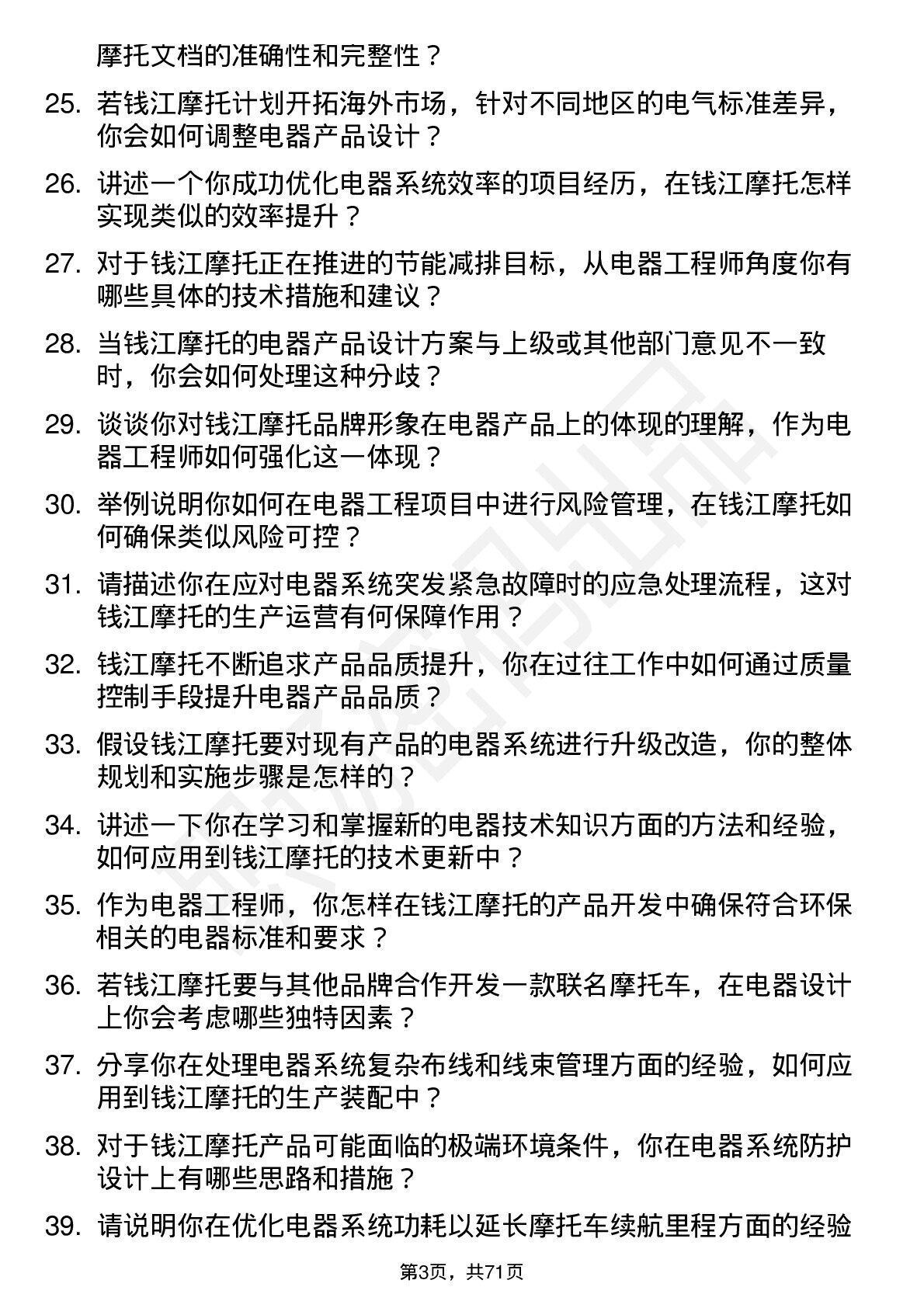 摩托文档的准确性和完整性？

25. 若钱江摩托计划开拓海外市场，针对不同地区的电气标准差异，你会如何调整电器产品设计？

26. 讲述一个你成功优化电器系统效率的项目经历，在钱江摩托怎样实现类似的效率提升？

27. 对于钱江摩托正在推进的节能减排目标，从电器工程师角度你有哪些具体的技术措施和建议？

28. 当钱江摩托的电器产品设计方案与上级或其他部门意见不一致时，你会如何处理这种分歧？

29. 谈谈你对钱江摩托品牌形象在电器产品上的体现的理解，作为电器工程师如何强化这一体现？

30. 举例说明你如何在电器工程项目中进行风险管理，在钱江摩托如何确保类似风险可控？

31. 请描述你在应对电器系统突发紧急故障时的应急处理流程，这对钱江摩托的生产运营有何保障作用？

32. 钱江摩托不断追求产品品质提升，你在过往工作中如何通过质量控制手段提升电器产品品质？

33. 假设钱江摩托要对现有产品的电器系统进行升级改造，你的整体规划和实施步骤是怎样的？

34. 讲述一下你在学习和掌握新的电器技术知识方面的方法和经验，如何应用到钱江摩托的技术更新中？

35. 作为电器工程师，你怎样在钱江摩托的产品开发中确保符合环保相关的电器标准和要求？

36. 若钱江摩托要与其他品牌合作开发一款联名摩托车，在电器设计上你会考虑哪些独特因素？

37. 分享你在处理电器系统复杂布线和线束管理方面的经验，如何应用到钱江摩托的生产装配中？

38. 对于钱江摩托产品可能面临的极端环境条件，你在电器系统防护设计上有哪些思路和措施？

39. 请说明你在优化电器系统功耗以延长摩托车续航里程方面的经验

第3页，共71页